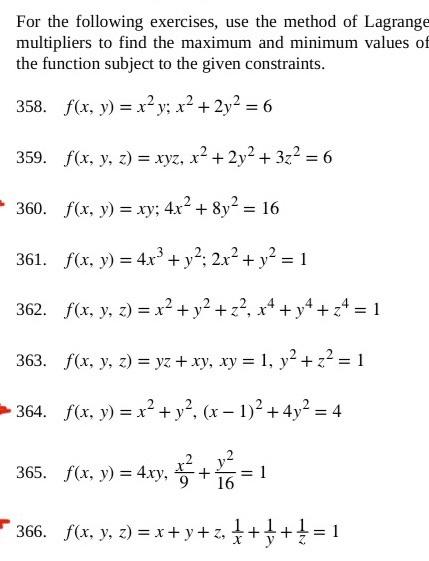 For the following exercises, use the method of Lagrange multipliers to find the maximum and minimum values of the function subject to the given constraints.

358. $f(x, y) = x^2 y; x^2 + 2y^2 = 6$

359. $f(x, y, z) = xyz, x^2 + 2y^2 + 3z^2 = 6$

360. $f(x, y) = xy; 4x^2 + 8y^2 = 16$

361. $f(x, y) = 4x^3 + y^2; 2x^2 + y^2 = 1$

362. $f(x, y, z) = x^2 + y^2 + z^2, x^4 + y^4 + z^4 = 1$

363. $f(x, y, z) = yz + xy, xy = 1, y^2 + z^2 = 1$

364. $f(x, y) = x^2 + y^2, (x - 1)^2 + 4y^2 = 4$

365. $f(x, y) = 4xy, \frac{x^2}{9} + \frac{y^2}{16} = 1$

366. $f(x, y, z) = x + y + z, \frac{1}{x} + \frac{1}{y} + \frac{1}{z} = 1$